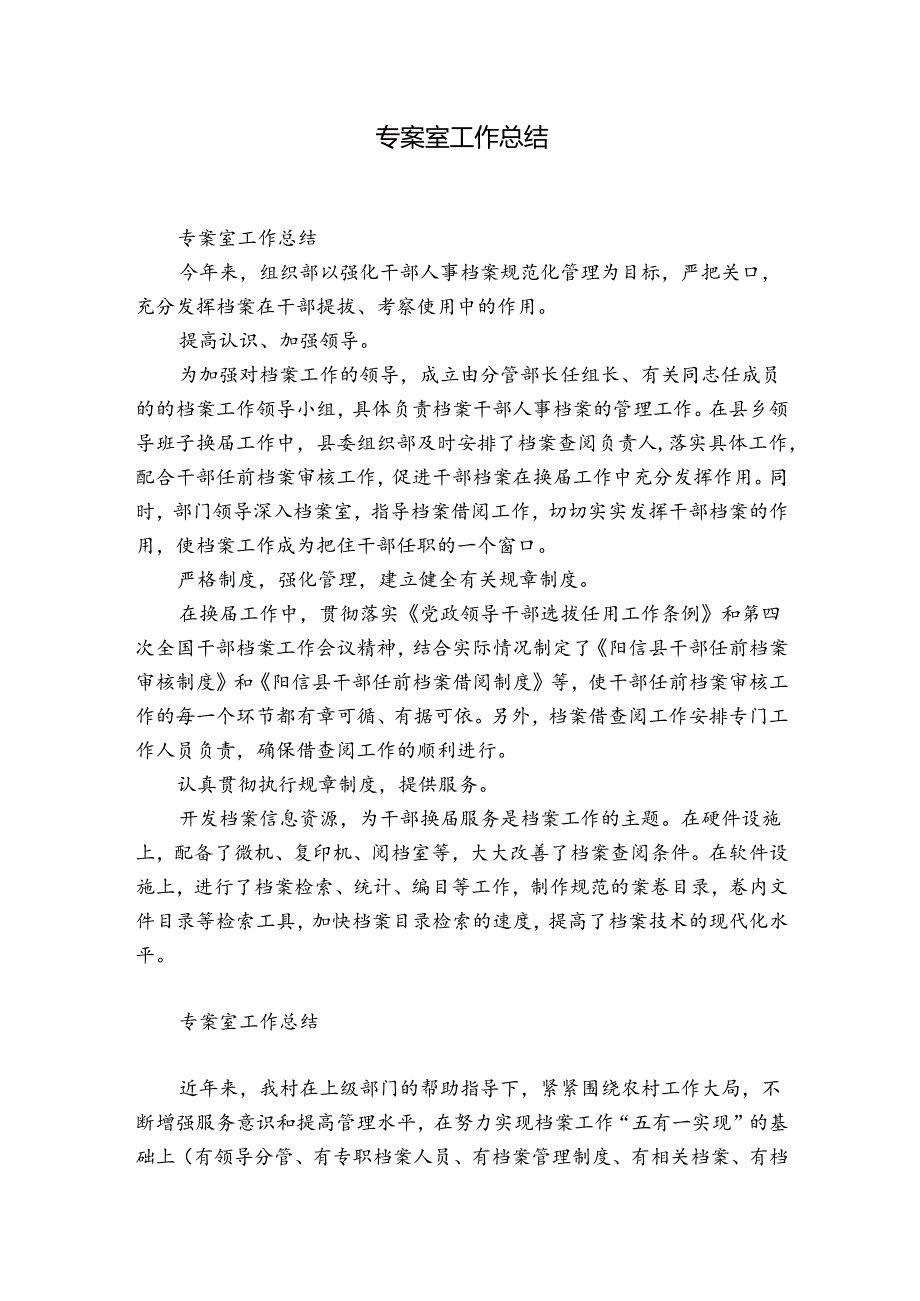 专案室工作总结

专案室工作总结

今年来，组织部以强化干部人事档案规范化管理为目标，严把关口，充分发挥档案在干部提拔、考察使用中的作用。

提高认识、加强领导。

为加强对档案工作的领导，成立由分管部长任组长、有关同志任成员的的档案工作领导小组，具体负责档案干部人事档案的管理工作。在县乡领导班子换届工作中，县委组织部及时安排了档案查阅负责人，落实具体工作，配合干部任前档案审核工作，促进干部档案在换届工作中充分发挥作用。同时，部门领导深入档案室，指导档案借阅工作，切切实实发挥干部档案的作用，使档案工作成为把住干部任职的一个窗口。

严格制度，强化管理，建立健全有关规章制度。

在换届工作中，贯彻落实《党政领导干部选拔任用工作条例》和第四次全国干部档案工作会议精神，结合实际情况制定了《阳信县干部任前档案审核制度》和《阳信县干部任前档案借阅制度》等，使干部任前档案审核工作的每一个环节都有章可循、有据可依。另外，档案借查阅工作安排专门工作人员负责，确保借查阅工作的顺利进行。

认真贯彻执行规章制度，提供服务。

开发档案信息资源，为干部换届服务是档案工作的主题。在硬件设施上，配备了微机、复印机、阅档室等，大大改善了档案查阅条件。在软件设施上，进行了档案检索、统计、编目等工作，制作规范的案卷目录，卷内文件目录等检索工具，加快档案目录检索的速度，提高了档案技术的现代化水平。

专案室工作总结

近年来，我村在上级部门的帮助指导下，紧紧围绕农村工作大局，不断增强服务意识和提高管理水平，在努力实现档案工作“五有一实现”的基础上（有领导分管、有专职档案人员、有档案管理制度、有相关档案、有档